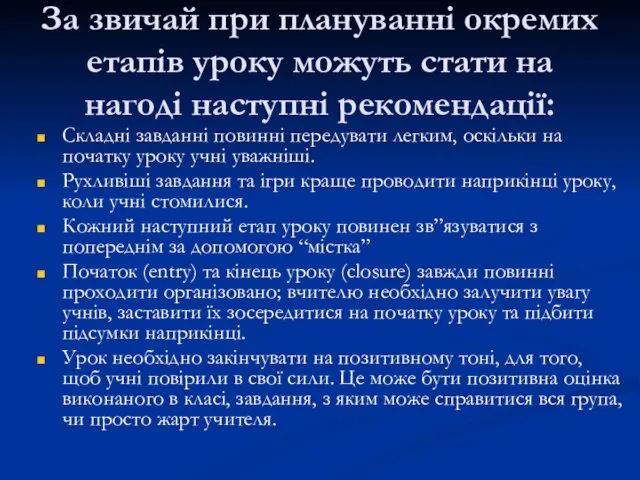 За звичай при плануванні окремих етапів уроку можуть стати на нагоді наступні рекомендації:

Складні завданні повинні передувати легким, оскільки на початку уроку учні уважніші.

Рухливіші завдання та ігри краще проводити наприкінці уроку, коли учні стомилися.

Кожний наступний етап уроку повинен зв”язуватися з попереднім за допомогою “містка”

Початок (entry) та кінець уроку (closure) завжди повинні проходити організовано; вчителю необхідно залучити увагу учнів, заставити їх зосередитися на початку уроку та підбити підсумки наприкінці.

Урок необхідно закінчувати на позитивному тоні, для того, щоб учні повірили в свої сили. Це може бути позитивна оцінка виконаного в класі, завдання, з яким може справитися вся група, чи просто жарт учителя.